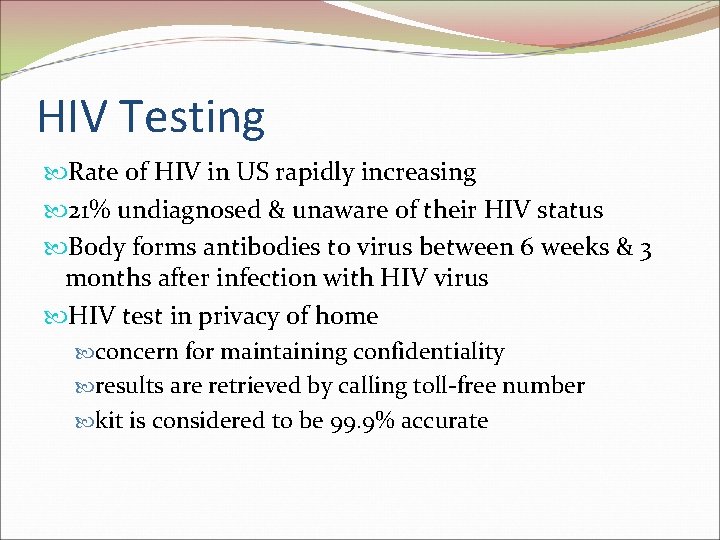 HIV Testing

Rate of HIV in US rapidly increasing

21% undiagnosed & unaware of their HIV status

Body forms antibodies to virus between 6 weeks & 3 months after infection with HIV virus

HIV test in privacy of home

concern for maintaining confidentiality

results are retrieved by calling toll-free number

kit is considered to be 99.9% accurate